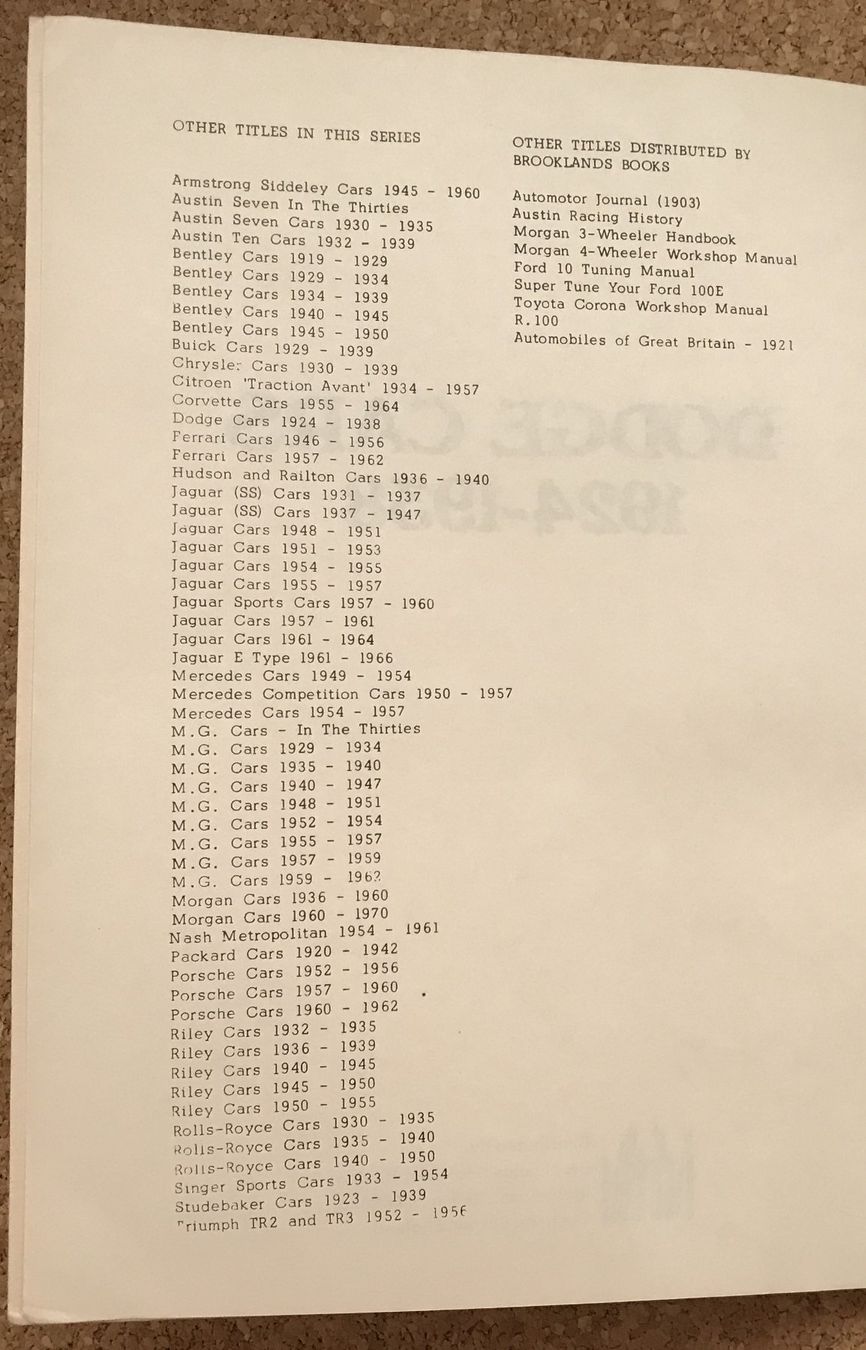 OTHER TITLES IN THIS SERIES

Armstrong Siddeley Cars 1945 - 1960
Austin Seven In The Thirties
Austin Seven Cars 1930 - 1935
Austin Ten Cars 1932 - 1939
Bentley Cars 1919 - 1929
Bentley Cars 1929 - 1934
Bentley Cars 1934 - 1939
Bentley Cars 1940 - 1945
Bentley Cars 1945 - 1950
Buick Cars 1929 - 1939
Chrysler Cars 1930 - 1939
Citroen 'Traction Avant' 1934 - 1957
Corvette Cars 1955 - 1964
Dodge Cars 1924 - 1938
Ferrari Cars 1946 - 1956
Ferrari Cars 1957 - 1962
Hudson and Railton Cars 1936 - 1940
Jaguar (SS) Cars 1931 - 1937
Jaguar (SS) Cars 1937 - 1947
Jaguar Cars 1948 - 1951
Jaguar Cars 1951 - 1953
Jaguar Cars 1954 - 1955
Jaguar Cars 1955 - 1957
Jaguar Sports Cars 1957 - 1960
Jaguar Cars 1957 - 1961
Jaguar Cars 1961 - 1964
Jaguar E Type 1961 - 1966
Mercedes Cars 1949 - 1954
Mercedes Competition Cars 1950 - 1957
Mercedes Cars 1954 - 1957
M.G. Cars - In The Thirties
M.G. Cars 1929 - 1934
M.G. Cars 1935 - 1940
M.G. Cars 1940 - 1947
M.G. Cars 1948 - 1951
M.G. Cars 1952 - 1954
M.G. Cars 1955 - 1957
M.G. Cars 1957 - 1959
M.G. Cars 1959 - 1962
Morgan Cars 1936 - 1960
Morgan Cars 1960 - 1970
Nash Metropolitan 1954 - 1961
Packard Cars 1920 - 1942
Porsche Cars 1952 - 1956
Porsche Cars 1957 - 1960
Porsche Cars 1960 - 1962
Riley Cars 1932 - 1935
Riley Cars 1936 - 1939
Riley Cars 1940 - 1945
Riley Cars 1945 - 1950
Riley Cars 1950 - 1955
Rolls-Royce Cars 1930 - 1935
Rolls-Royce Cars 1935 - 1940
Rolls-Royce Cars 1940 - 1950
Singer Sports Cars 1933 - 1954
Studebaker Cars 1923 - 1939
Triumph TR2 and TR3 1952 - 1956

OTHER TITLES DISTRIBUTED BY BROOKLANDS BOOKS

Automotor Journal (1903)
Austin Racing History
Morgan 3-Wheeler Handbook
Morgan 4-Wheeler Workshop Manual
Ford 10 Tuning Manual
Super Tune Your Ford 100E
Toyota Corona Workshop Manual
R.100
Automobiles of Great Britain - 1921